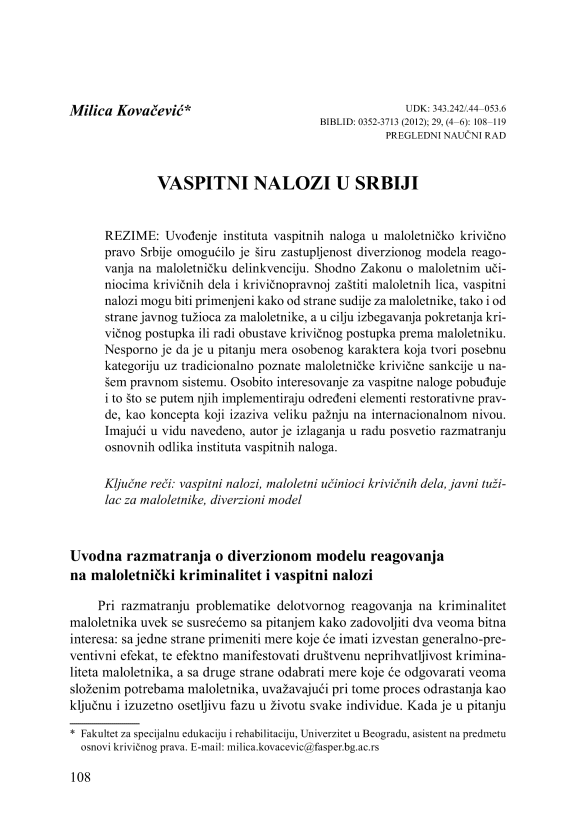 Milica Kovačević*

UDK: 343.242/.44–053.6
BIBLID: 0352-3713 (2012); 29, (4–6): 108–119
PREGLEDNI NAUČNI RAD

VASPITNI NALOZI U SRBIJI

REZIME: Uvođenje instituta vaspitnih naloga u maloletničko krivično pravo Srbije omogućilo je širu zastupljenost diverzionog modela reagovanja na maloletničku delinkvenciju. Shodno Zakonu o maloletnim učiniocima krivičnih dela i krivičnopravnoj zaštiti maloletnih lica, vaspitni nalozi mogu biti primenjeni kako od strane sudije za maloletnike, tako i od strane javnog tužioca za maloletnike, a u cilju izbegavanja pokretanja krivičnog postupka ili radi obustave krivičnog postupka prema maloletniku. Nesporno je da je u pitanju mera osobenog karaktera koja tvori posebnu kategoriju uz tradicionalno poznate maloletničke krivične sankcije u našem pravnom sistemu. Osobito interesovanje za vaspitne naloge pobuđuje i to što se putem njih implementiraju određeni elementi restorativne pravde, kao koncepta koji izaziva veliku pažnju na internacionalnom nivou. Imajući u vidu navedeno, autor je izlaganja u radu posvetio razmatranju osnovnih odlika instituta vaspitnih naloga.

Ključne reči: vaspitni nalozi, maloletni učinioci krivičnih dela, javni tužilac za maloletnike, diverzioni model

Uvodna razmatranja o diverzionom modelu reagovanja na maloletnički kriminalitet i vaspitni nalozi

Pri razmatranju problematike delotvornog reagovanja na kriminalitet maloletnika uvek se susrećemo sa pitanjem kako zadovoljiti dva veoma bitna interesa: sa jedne strane primeniti mere koje će imati izvestan generalno-preventivni efekat, te efektno manifestovati društvenu neprihvatljivost kriminaliteta maloletnika, a sa druge strane odabrati mere koje će odgovarati veoma složenim potrebama maloletnika, uvažavajući pri tome proces odrastanja kao ključnu i izuzetno osetljivu fazu u životu svake individue. Kada je u pitanju

* Fakultet za specijalnu edukaciju i rehabilitaciju, Univerzitet u Beogradu, asistent na predmetu osnovi krivičnog prava. E-mail: milica.kovacevic@fasper.bg.ac.rs

108